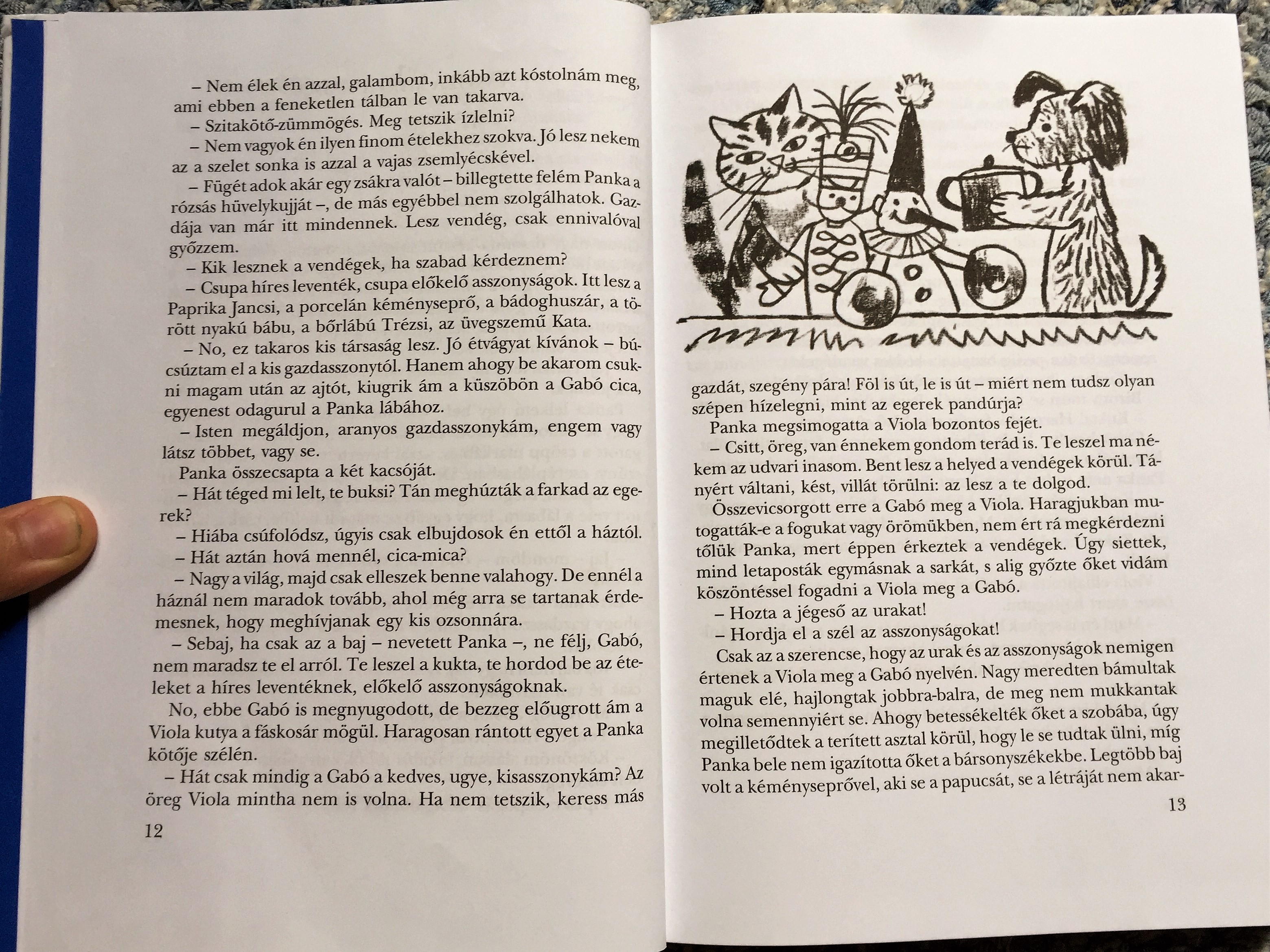 – Nem élek én azzal, galambom, inkább azt kóstolnám meg, ami ebben a feneketlen tálban le van takarva.

– Szitakötő-zümmögés. Meg tetszik ízlelni?

– Nem vagyok én ilyen finom ételekhez szokva. Jó lesz nekem az a szelet sonka is azzal a vajas zsemlyécskével.

– Fügét adok akár egy zsákra valót – billegtette felém Panka a rózsás hüvelykujját –, de más egyébbel nem szolgálhatok. Gazdája van már itt mindennek. Lesz vendég, csak ennivalóval győzzem.

– Kik lesznek a vendégek, ha szabad kérdeznem?

– Csupa híres leventék, csupa előkelő asszonyságok. Itt lesz a Paprika Jancsi, a porcelán kéményseprő, a bádoghuszár, a törött nyakú bábu, a bőrlábú Trézsi, az üvegszemű Kata.

– No, ez takaros kis társaság lesz. Jó étvágyat kívánok – búcsúztam el a kis gazdasszonytól. Hanem ahogy be akarom csukni magam után az ajtót, kiugrik ám a küszöbön a Gabó cica, egyenest odagurul a Panka lábához.

– Isten megáldjon, aranyos gazdasszonykám, engem vagy látsz többet, vagy se.

Panka összecsapta a két kacsóját.

– Hát téged mi lelt, te buksi? Tán meghúzták a farkad az egerek?

– Hiába csúfolódsz, úgyis csak elbujdosok én ettől a háztól.

– Hát aztán hová mennél, cica-mica?

– Nagy a világ, majd csak elleszek benne valahogy. De ennél a háznál nem maradok tovább, ahol még arra se tartanak érdemesnek, hogy meghívjanak egy kis ozsonnára.

– Sebaj, ha csak az a baj – nevetett Panka –, ne félj, Gabó, nem maradsz te el arról. Te leszel a kukta, te hordod be az ételeket a híres leventéknek, előkelő asszonyságoknak.

No, ebbe Gabó is megnyugodott, de bezzeg előugrott ám a Viola kutya a fáskosár mögül. Haragosan rántott egyet a Panka kötője szélén.

– Hát csak mindig a Gabó a kedves, ugye, kisasszonykám? Az öreg Viola mintha nem is volna. Ha nem tetszik, keress más

12

gazdát, szegény pára! Föl is út, le is út – miért nem tudsz olyan szépen hízelegni, mint az egerek pandúrja?

Panka megsimogatta a Viola bozontos fejét.

– Csitt, öreg, van énnekem gondom terád is. Te leszel ma nékem az udvari inasom. Bent lesz a helyed a vendégek körül. Tányért váltani, kést, villát törülni: az lesz a te dolgod.

Összevicsorgott erre a Gabó meg a Viola. Haragjukban mutogatták-e a fogukat vagy örömükben, nem ért rá megkérdezni tőlük Panka, mert éppen érkeztek a vendégek. Úgy siettek, mind letaposták egymásnak a sarkát, s alig győzte őket vidám köszöntéssel fogadni a Viola meg a Gabó.

– Hozta a jégeső az urakat!

– Hordja el a szél az asszonyságokat!

Csak az a szerencse, hogy az urak és az asszonyságok nemigen értenek a Viola meg a Gabó nyelvén. Nagy meredten bámultak maguk elé, hajlongtak jobbra-balra, de meg nem mukkantak volna semennyiért se. Ahogy betessékelték őket a szobába, úgy megilletődtek a terített asztal körül, hogy le se tudtak ülni, míg Panka bele nem igazította őket a bársonyszékekbe. Legtöbb baj volt a kéményseprővel, aki se a papucsát, se a létráját nem akar-

13